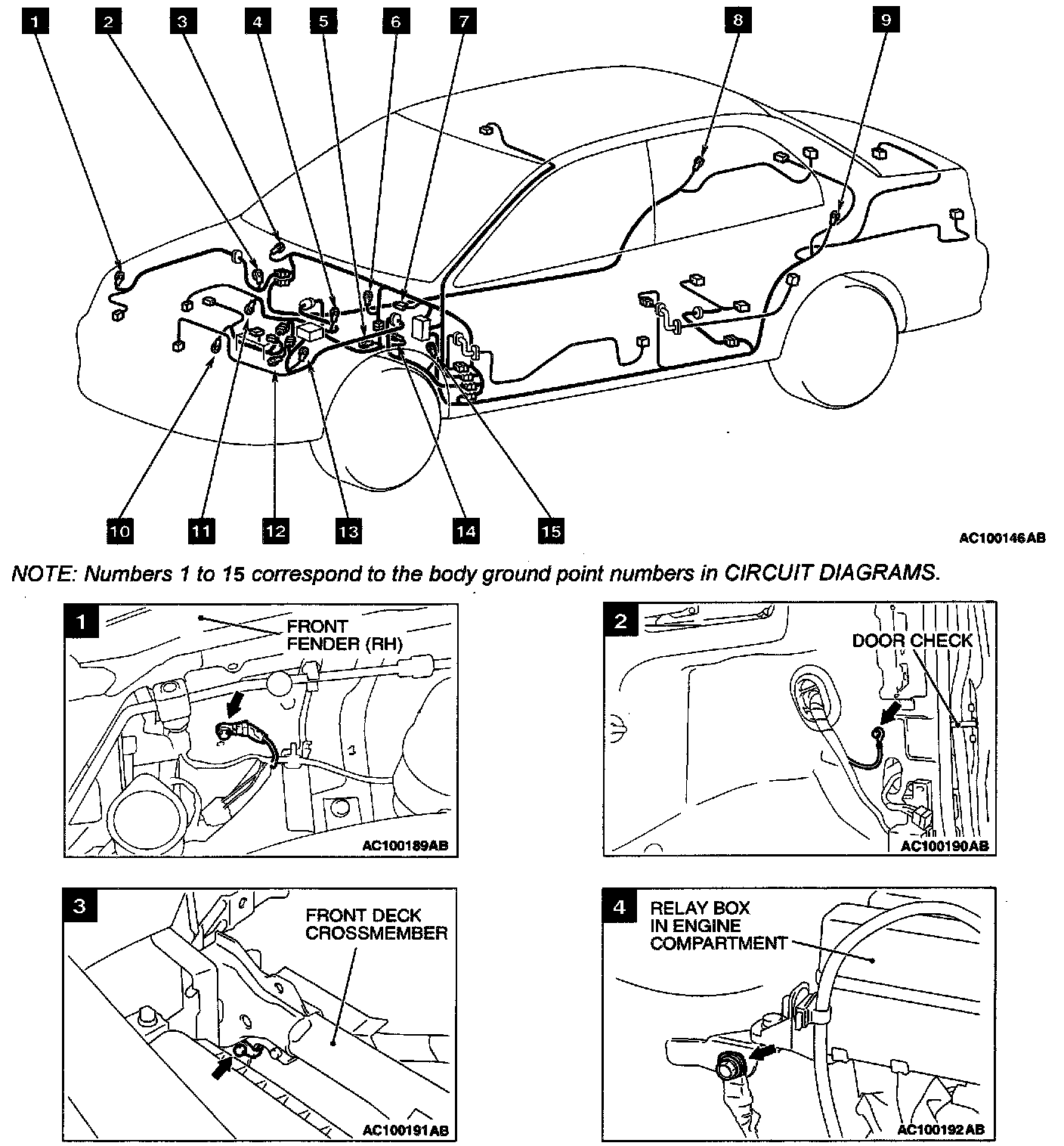 1 2 3 4 5 6 7 8 9

10 11 12 13 14 15

AC100146AB

NOTE: Numbers 1 to 15 correspond to the body ground point numbers in CIRCUIT DIAGRAMS.

1

FRONT FENDER (RH)

AC100189AB

2

DOOR CHECK

AC100190AB

3

FRONT DECK CROSSMEMBER

AC100191AB

4

RELAY BOX IN ENGINE COMPARTMENT

AC100192AB